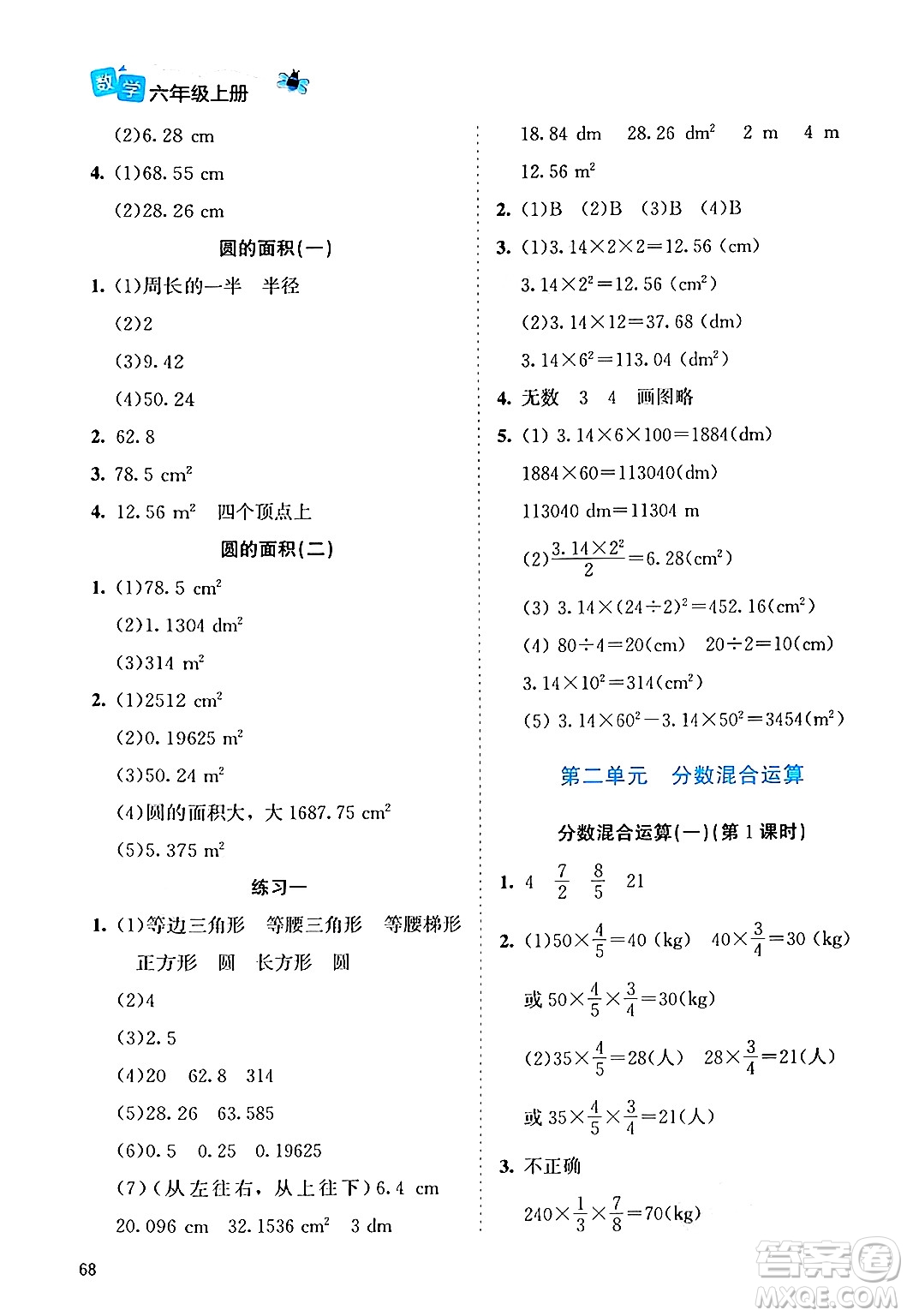 数学 六年级上册

(2)6.28 cm

4. (1)68.55 cm

(2)28.26 cm

圆的面积(一)

1. (1)周长的一半 半径

(2)2

(3)9.42

(4)50.24

2. 62.8

3. 78.5 $cm^2$

4. 12.56 $m^2$ 四个顶点上

圆的面积(二)

1. (1)78.5 $cm^2$

(2)1.1304 $dm^2$

(3)314 $m^2$

2. (1)2512 $cm^2$

(2)0.19625 $m^2$

(3)50.24 $m^2$

(4)圆的面积大，大 1687.75 $cm^2$

(5)5.375 $m^2$

练习一

1. (1)等边三角形 等腰三角形 等腰梯形 正方形 圆 长方形 圆

(2)4

(3)2.5

(4)20 62.8 314

(5)28.26 63.585

(6)0.5 0.25 0.19625

(7)(从左往右，从上往下)6.4 cm 20.096 cm 32.1536 $cm^2$ 3 dm

18.84 dm 28.26 $dm^2$ 2 m 4 m 12.56 $m^2$

2. (1)B (2)B (3)B (4)B

3. (1)$3.14\times2\times2=12.56$ (cm)

$3.14\times2^2=12.56$ ($cm^2$)

(2)$3.14\times12=37.68$ (dm)

$3.14\times6^2=113.04$ ($dm^2$)

4. 无数 3 4 画图略

5. (1) $3.14\times6\times100=1884$(dm)

$1884\times60=113040$(dm)

113040 dm=11304 m

(2)$\frac{3.14\times2^2}{2}=6.28$($cm^2$)

(3) $3.14\times(24\div2)^2=452.16$($cm^2$)

(4) $80\div4=20$(cm) $20\div2=10$(cm)

$3.14\times10^2=314$($cm^2$)

(5) $3.14\times60^2-3.14\times50^2=3454$($m^2$)

第二单元 分数混合运算

分数混合运算(一)(第1课时)

1. 4 $\frac{7}{2}$ $\frac{8}{5}$ 21

2. (1)$50\times\frac{4}{5}=40$ (kg) $40\times\frac{3}{4}=30$ (kg)

或 $50\times\frac{4}{5}\times\frac{3}{4}=30$(kg)

(2)$35\times\frac{4}{5}=28$(人) $28\times\frac{3}{4}=21$(人)

或 $35\times\frac{4}{5}\times\frac{3}{4}=21$(人)

3. 不正确

$240\times\frac{1}{3}\times\frac{7}{8}=70$(kg)

68

答案圈 MXQE.COM